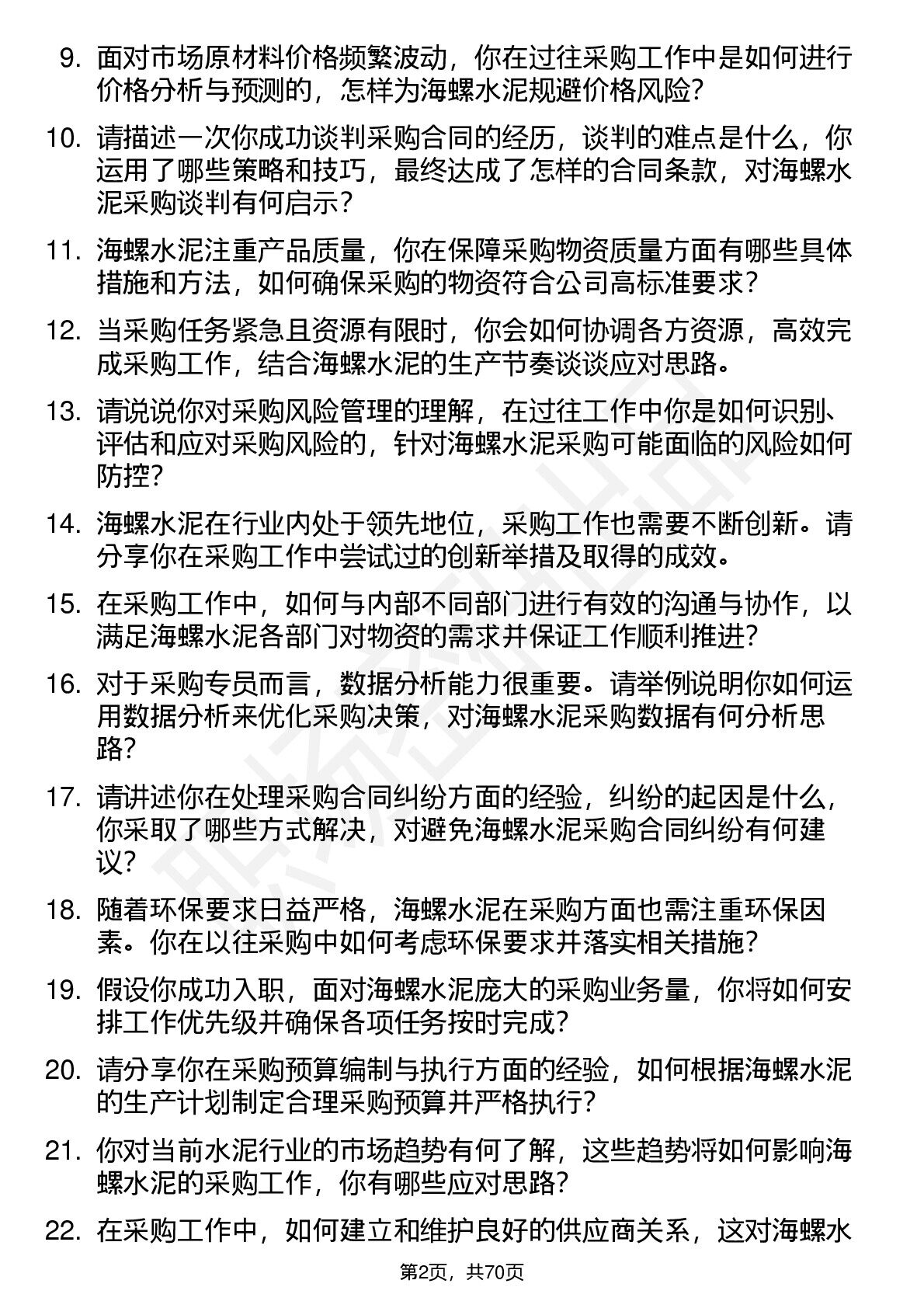 9. 面对市场原材料价格频繁波动，你在过往采购工作中是如何进行价格分析与预测的，怎样为海螺水泥规避价格风险？

10. 请描述一次你成功谈判采购合同的经历，谈判的难点是什么，你运用了哪些策略和技巧，最终达成了怎样的合同条款，对海螺水泥采购谈判有何启示？

11. 海螺水泥注重产品质量，你在保障采购物资质量方面有哪些具体措施和方法，如何确保采购的物资符合公司高标准要求？

12. 当采购任务紧急且资源有限时，你会如何协调各方资源，高效完成采购工作，结合海螺水泥的生产节奏谈谈应对思路。

13. 请说说你对采购风险管理的理解，在过往工作中你是如何识别、评估和应对采购风险的，针对海螺水泥采购可能面临的风险如何防控？

14. 海螺水泥在行业内处于领先地位，采购工作也需要不断创新。请分享你在采购工作中尝试过的创新举措及取得的成效。

15. 在采购工作中，如何与内部不同部门进行有效的沟通与协作，以满足海螺水泥各部门对物资的需求并保证工作顺利推进？

16. 对于采购专员而言，数据分析能力很重要。请举例说明你如何运用数据分析来优化采购决策，对海螺水泥采购数据有何分析思路？

17. 请讲述你在处理采购合同纠纷方面的经验，纠纷的起因是什么，你采取了哪些方式解决，对避免海螺水泥采购合同纠纷有何建议？

18. 随着环保要求日益严格，海螺水泥在采购方面也需注重环保因素。你在以往采购中如何考虑环保要求并落实相关措施？

19. 假设你成功入职，面对海螺水泥庞大的采购业务量，你将如何安排工作优先级并确保各项任务按时完成？

20. 请分享你在采购预算编制与执行方面的经验，如何根据海螺水泥的生产计划制定合理采购预算并严格执行？

21. 你对当前水泥行业的市场趋势有何了解，这些趋势将如何影响海螺水泥的采购工作，你有哪些应对思路？

22. 在采购工作中，如何建立和维护良好的供应商关系，这对海螺水

第2页，共70页